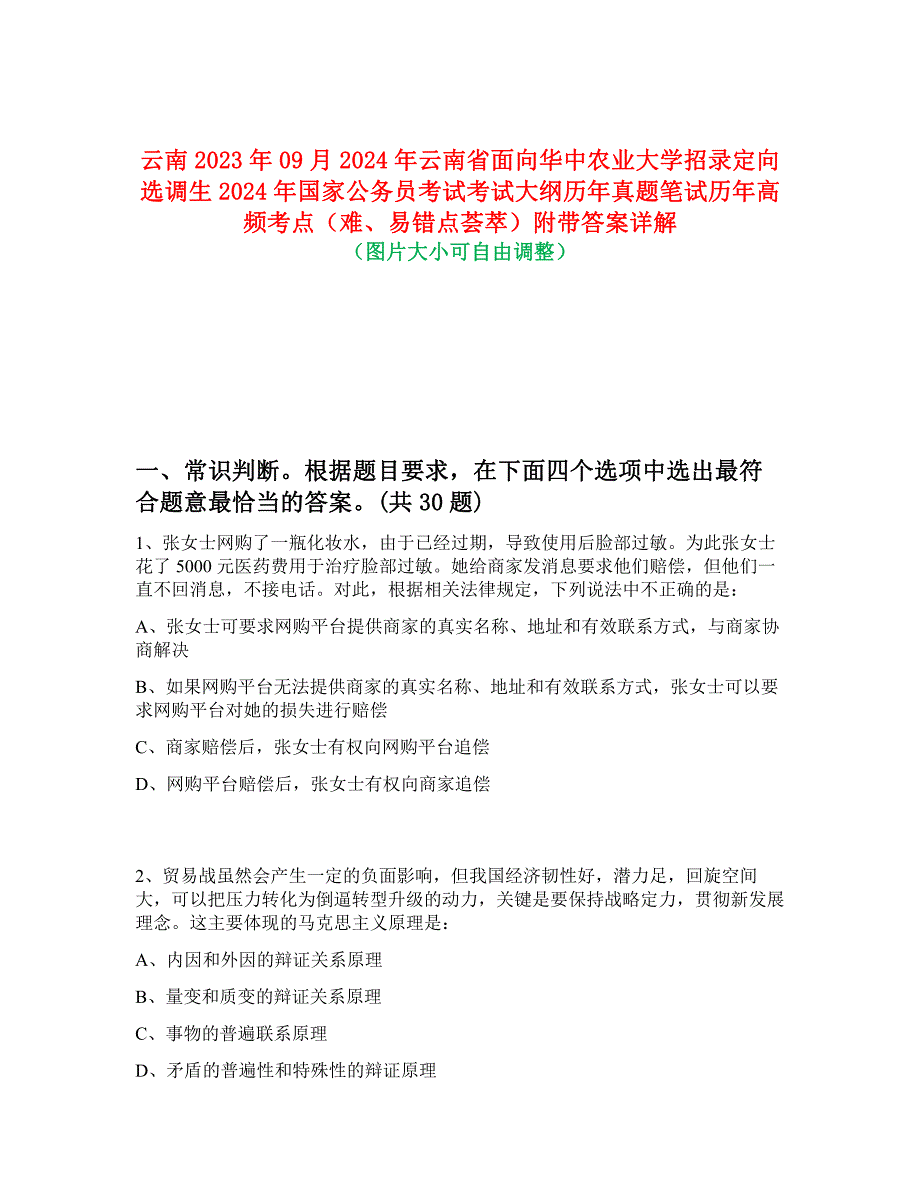 云南2023年09月2024年云南省面向华中农业大学招录定向选调生2024年国家公务员考试考试大纲历年真题笔试历年高频考点（难、易错点荟萃）附带答案详解
（图片大小可自由调整）

一、常识判断。根据题目要求，在下面四个选项中选出最符合题意最恰当的答案。(共30题)

1、张女士网购了一瓶化妆水，由于已经过期，导致使用后脸部过敏。为此张女士花了5000元医药费用于治疗脸部过敏。她给商家发消息要求他们赔偿，但他们一直不回消息，不接电话。对此，根据相关法律规定，下列说法中不正确的是：

A、张女士可要求网购平台提供商家的真实名称、地址和有效联系方式，与商家协商解决

B、如果网购平台无法提供商家的真实名称、地址和有效联系方式，张女士可以要求网购平台对她的损失进行赔偿

C、商家赔偿后，张女士有权向网购平台追偿

D、网购平台赔偿后，张女士有权向商家追偿

2、贸易战虽然会产生一定的负面影响，但我国经济韧性好，潜力足，回旋空间大，可以把压力转化为倒逼转型升级的动力，关键是要保持战略定力，贯彻新发展理念。这主要体现的马克思主义原理是：

A、内因和外因的辩证关系原理

B、量变和质变的辩证关系原理

C、事物的普遍联系原理

D、矛盾的普遍性和特殊性的辩证原理